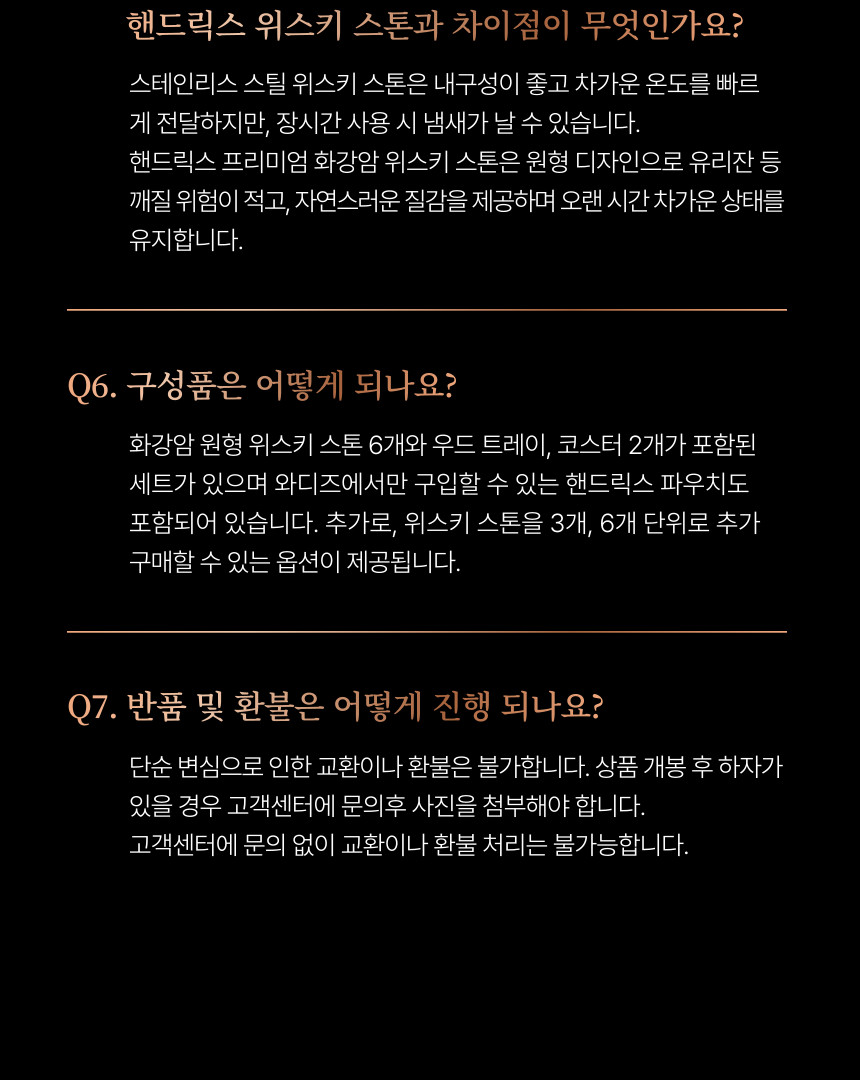 핸드릭스 위스키 스톤과 차이점이 무엇인가요?

스테인리스 스틸 위스키 스톤은 내구성이 좋고 차가운 온도를 빠르게 전달하지만, 장시간 사용 시 냄새가 날 수 있습니다.
핸드릭스 프리미엄 화강암 위스키 스톤은 원형 디자인으로 유리잔 등 깨질 위험이 적고, 자연스러운 질감을 제공하며 오랜 시간 차가운 상태를 유지합니다.

Q6. 구성품은 어떻게 되나요?

화강암 원형 위스키 스톤 6개와 우드 트레이, 코스터 2개가 포함된 세트가 있으며 와디즈에서만 구입할 수 있는 핸드릭스 파우치도 포함되어 있습니다. 추가로, 위스키 스톤을 3개, 6개 단위로 추가 구매할 수 있는 옵션이 제공됩니다.

Q7. 반품 및 환불은 어떻게 진행 되나요?

단순 변심으로 인한 교환이나 환불은 불가합니다. 상품 개봉 후 하자가 있을 경우 고객센터에 문의후 사진을 첨부해야 합니다.
고객센터에 문의 없이 교환이나 환불 처리는 불가능합니다.